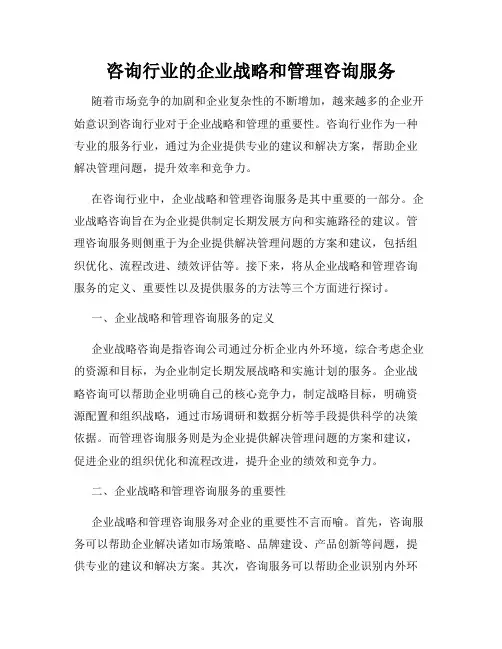 咨询行业的企业战略和管理咨询服务

随着市场竞争的加剧和企业复杂性的不断增加，越来越多的企业开始意识到咨询行业对于企业战略和管理的重要性。咨询行业作为一种专业的服务行业，通过为企业提供专业的建议和解决方案，帮助企业解决管理问题，提升效率和竞争力。

在咨询行业中，企业战略和管理咨询服务是其中重要的一部分。企业战略咨询旨在为企业提供制定长期发展方向和实施路径的建议。管理咨询服务则侧重于为企业提供解决管理问题的方案和建议，包括组织优化、流程改进、绩效评估等。接下来，将从企业战略和管理咨询服务的定义、重要性以及提供服务的方法等三个方面进行探讨。

一、企业战略和管理咨询服务的定义

企业战略咨询是指咨询公司通过分析企业内外环境，综合考虑企业的资源和目标，为企业制定长期发展战略和实施计划的服务。企业战略咨询可以帮助企业明确自己的核心竞争力，制定战略目标，明确资源配置和组织战略，通过市场调研和数据分析等手段提供科学的决策依据。而管理咨询服务则是为企业提供解决管理问题的方案和建议，促进企业的组织优化和流程改进，提升企业的绩效和竞争力。

二、企业战略和管理咨询服务的重要性

企业战略和管理咨询服务对企业的重要性不言而喻。首先，咨询服务可以帮助企业解决诸如市场策略、品牌建设、产品创新等问题，提供专业的建议和解决方案。其次，咨询服务可以帮助企业识别内外环